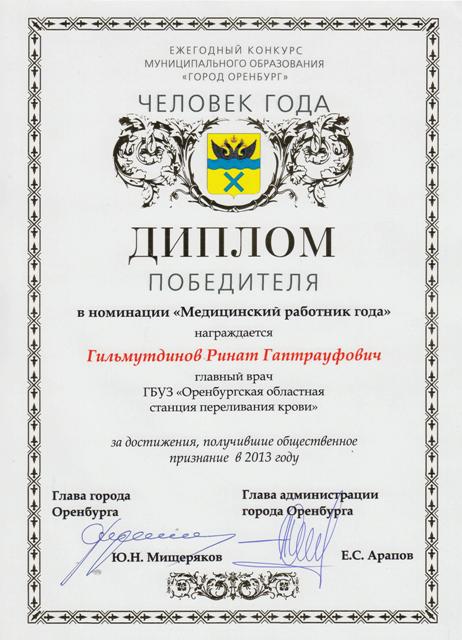 ЕЖЕГОДНЫЙ КОНКУРС
МУНИЦИПАЛЬНОГО ОБРАЗОВАНИЯ
«ГОРОД ОРЕНБУРГ»

ЧЕЛОВЕК ГОДА

ДИПЛОМ
ПОБЕДИТЕЛЯ

в номинации «Медицинский работник года»

награждается

Гильмутдинов Ринат Гаптрауфович

главный врач
ГБУЗ «Оренбургская областная
станция переливания крови»

за достижения, получившие общественное признание в 2013 году

Глава города
Оренбурга

Ю.Н. Мищеряков

Глава администрации
города Оренбурга

Е.С. Арапов